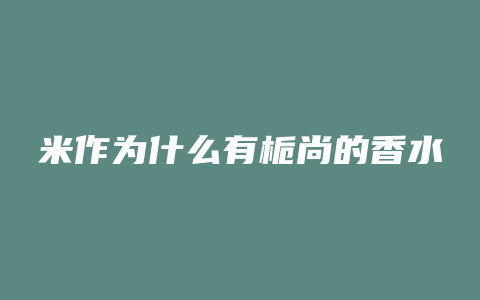 米作为什么有栀尚的香水